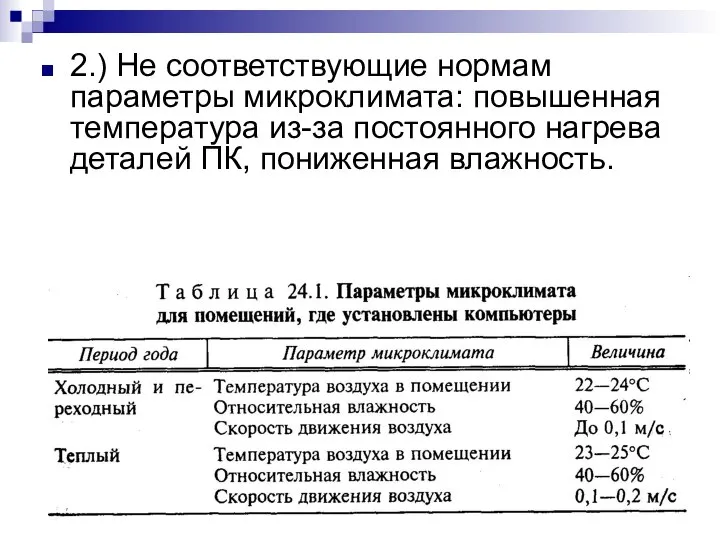 2.) Не соответствующие нормам параметры микроклимата: повышенная температура из-за постоянного нагрева деталей ПК, пониженная влажность.

Таблица 24.1. Параметры микроклимата для помещений, где установлены компьютеры

| Период года | Параметр микроклимата | Величина |
|---|---|---|
| Холодный и переходный | Температура воздуха в помещении | 22—24°С |
| | Относительная влажность | 40—60% |
| | Скорость движения воздуха | До 0,1 м/с |
| Теплый | Температура воздуха в помещении | 23—25°С |
| | Относительная влажность | 40—60% |
| | Скорость движения воздуха | 0,1—0,2 м/с |